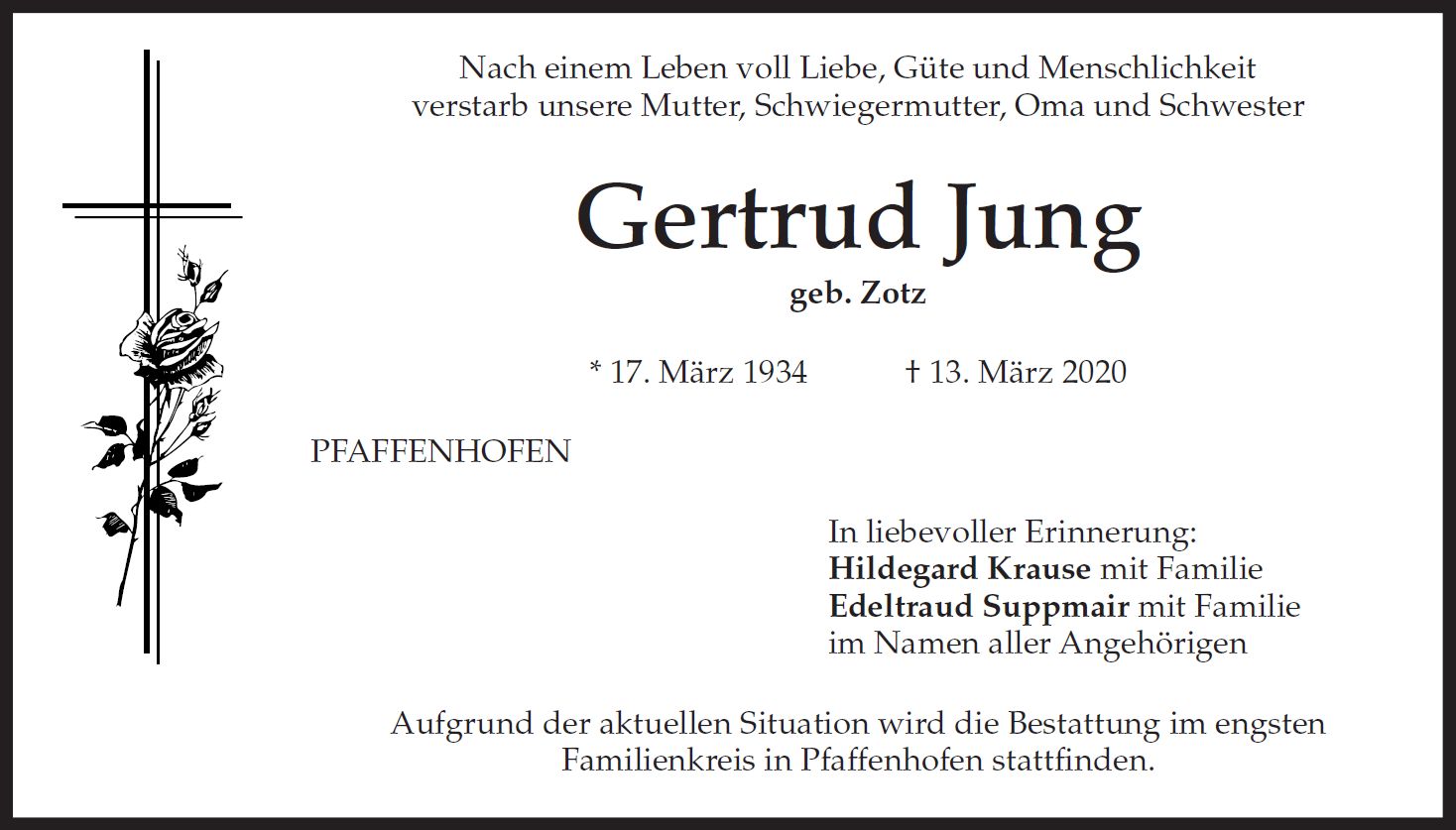 Nach einem Leben voll Liebe, Güte und Menschlichkeit verstarb unsere Mutter, Schwiegermutter, Oma und Schwester

Gertrud Jung

geb. Zotz

* 17. März 1934 † 13. März 2020

PFAFFENHOFEN

In liebevoller Erinnerung:
Hildegard Krause mit Familie
Edeltraud Suppmair mit Familie
im Namen aller Angehörigen

Aufgrund der aktuellen Situation wird die Bestattung im engsten Familienkreis in Pfaffenhofen stattfinden.